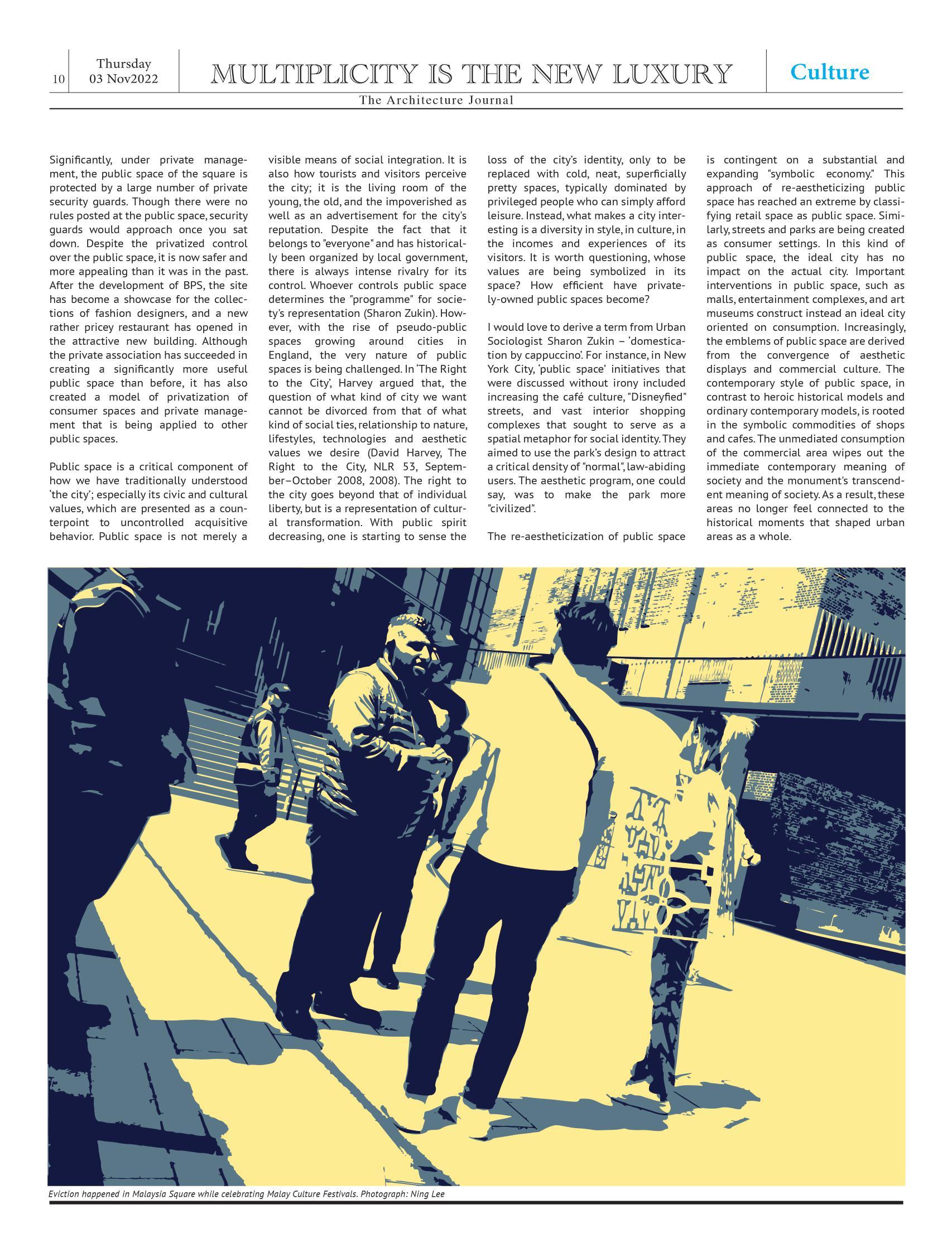 10 Thursday 03 Nov2022

MULTIPLICITY IS THE NEW LUXURY

Culture

The Architecture Journal

Significantly, under private management, the public space of the square is protected by a large number of private security guards. Though there were no rules posted at the public space, security guards would approach once you sat down. Despite the privatized control over the public space, it is now safer and more appealing than it was in the past. After the development of BPS, the site has become a showcase for the collections of fashion designers, and a new rather pricey restaurant has opened in the attractive new building. Although the private association has succeeded in creating a significantly more useful public space than before, it has also created a model of privatization of consumer spaces and private management that is being applied to other public spaces.

Public space is a critical component of how we have traditionally understood 'the city'; especially its civic and cultural values, which are presented as a counterpoint to uncontrolled acquisitive behavior. Public space is not merely a visible means of social integration. It is also how tourists and visitors perceive the city; it is the living room of the young, the old, and the impoverished as well as an advertisement for the city's reputation. Despite the fact that it belongs to "everyone" and has historically been organized by local government, there is always intense rivalry for its control. Whoever controls public space determines the "programme" for society's representation (Sharon Zukin). However, with the rise of pseudo-public spaces growing around cities in England, the very nature of public spaces is being challenged. In 'The Right to the City', Harvey argued that, the question of what kind of city we want cannot be divorced from that of what kind of social ties, relationship to nature, lifestyles, technologies and aesthetic values we desire (David Harvey, The Right to the City, NLR 53, September–October 2008, 2008). The right to the city goes beyond that of individual liberty, but is a representation of cultural transformation. With public spirit decreasing, one is starting to sense the loss of the city's identity, only to be replaced with cold, neat, superficially pretty spaces, typically dominated by privileged people who can simply afford leisure. Instead, what makes a city interesting is a diversity in style, in culture, in the incomes and experiences of its visitors. It is worth questioning, whose values are being symbolized in its space? How efficient have privately-owned public spaces become?

I would love to derive a term from Urban Sociologist Sharon Zukin – 'domestication by cappuccino'. For instance, in New York City, 'public space' initiatives that were discussed without irony included increasing the café culture, "Disneyfied" streets, and vast interior shopping complexes that sought to serve as a spatial metaphor for social identity. They aimed to use the park's design to attract a critical density of "normal", law-abiding users. The aesthetic program, one could say, was to make the park more "civilized".

The re-aestheticization of public space is contingent on a substantial and expanding "symbolic economy." This approach of re-aestheticizing public space has reached an extreme by classifying retail space as public space. Similarly, streets and parks are being created as consumer settings. In this kind of public space, the ideal city has no impact on the actual city. Important interventions in public space, such as malls, entertainment complexes, and art museums construct instead an ideal city oriented on consumption. Increasingly, the emblems of public space are derived from the convergence of aesthetic displays and commercial culture. The contemporary style of public space, in contrast to heroic historical models and ordinary contemporary models, is rooted in the symbolic commodities of shops and cafes. The unmediated consumption of the commercial area wipes out the immediate contemporary meaning of society and the monument's transcendent meaning of society. As a result, these areas no longer feel connected to the historical moments that shaped urban areas as a whole.

Eviction happened in Malaysia Square while celebrating Malay Culture Festivals. Photograph: Ning Lee